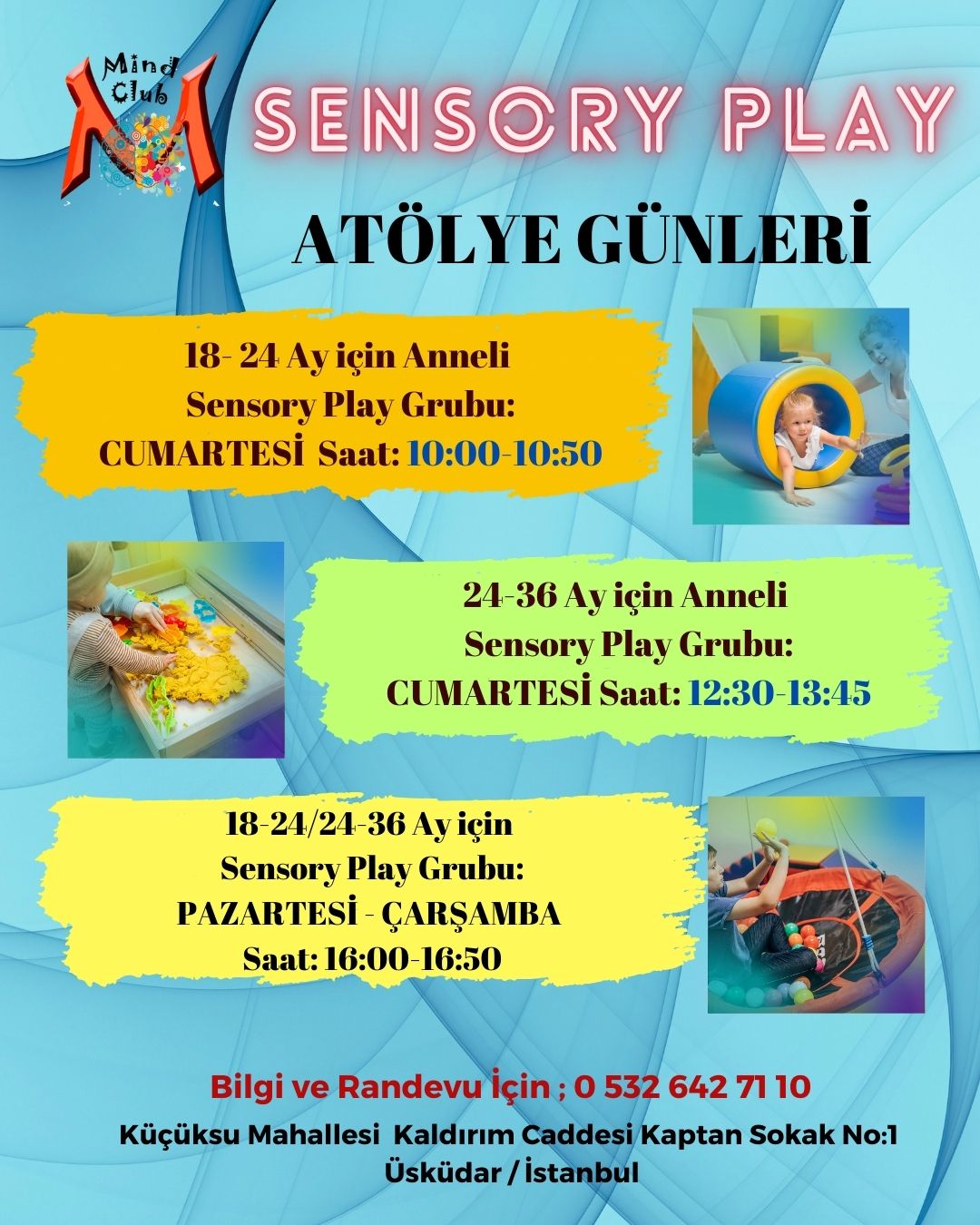 Mind Club

SENSORY PLAY

ATÖLYE GÜNLERİ

18- 24 Ay için Anneli
Sensory Play Grubu:
CUMARTESİ Saat: 10:00-10:50

24-36 Ay için Anneli
Sensory Play Grubu:
CUMARTESİ Saat: 12:30-13:45

18-24/24-36 Ay için
Sensory Play Grubu:
PAZARTESİ - ÇARŞAMBA
Saat: 16:00-16:50

Bilgi ve Randevu İçin ; 0 532 642 71 10

Küçüksu Mahallesi Kaldırım Caddesi Kaptan Sokak No:1
Üsküdar / İstanbul